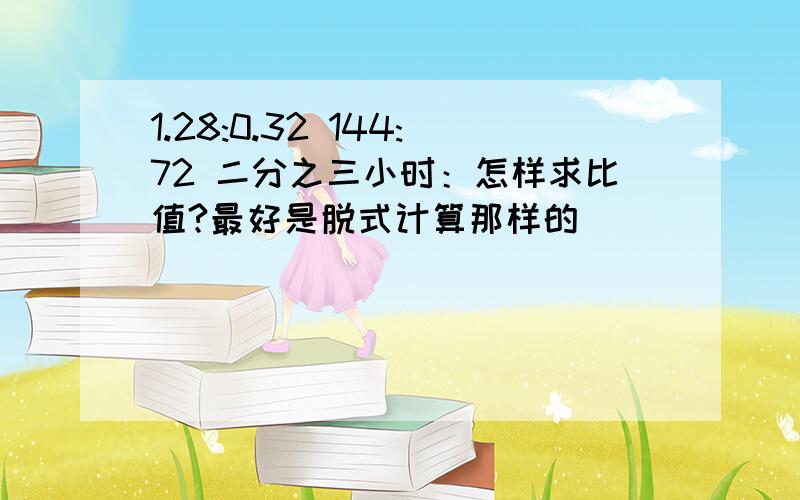 1.28:0.32 144:72 二分之三小时：怎样求比值?最好是脱式计算那样的